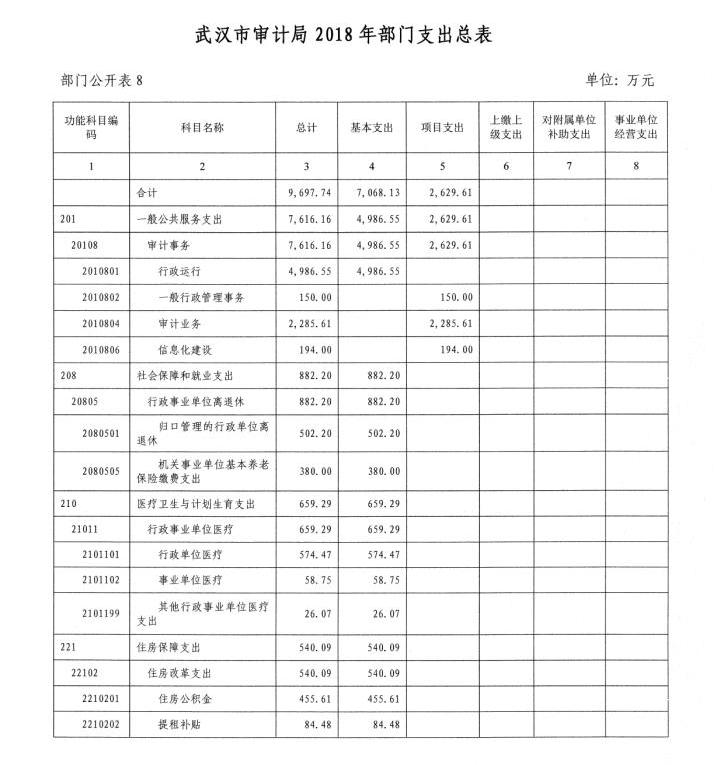 武汉市审计局 2018 年部门支出总表

部门公开表 8

单位：万元

| 功能科目编码 | 科目名称 | 总计 | 基本支出 | 项目支出 | 上缴上级支出 | 对附属单位补助支出 | 事业单位经营支出 |
|---|---|---|---|---|---|---|---|
| 1 | 2 | 3 | 4 | 5 | 6 | 7 | 8 |
|  | 合计 | 9,697.74 | 7,068.13 | 2,629.61 |  |  |  |
| 201 | 一般公共服务支出 | 7,616.16 | 4,986.55 | 2,629.61 |  |  |  |
| 20108 | 审计事务 | 7,616.16 | 4,986.55 | 2,629.61 |  |  |  |
| 2010801 | 行政运行 | 4,986.55 | 4,986.55 |  |  |  |  |
| 2010802 | 一般行政管理事务 | 150.00 |  | 150.00 |  |  |  |
| 2010804 | 审计业务 | 2,285.61 |  | 2,285.61 |  |  |  |
| 2010806 | 信息化建设 | 194.00 |  | 194.00 |  |  |  |
| 208 | 社会保障和就业支出 | 882.20 | 882.20 |  |  |  |  |
| 20805 | 行政事业单位离退休 | 882.20 | 882.20 |  |  |  |  |
| 2080501 | 归口管理的行政单位离退休 | 502.20 | 502.20 |  |  |  |  |
| 2080505 | 机关事业单位基本养老保险缴费支出 | 380.00 | 380.00 |  |  |  |  |
| 210 | 医疗卫生与计划生育支出 | 659.29 | 659.29 |  |  |  |  |
| 21011 | 行政事业单位医疗 | 659.29 | 659.29 |  |  |  |  |
| 2101101 | 行政单位医疗 | 574.47 | 574.47 |  |  |  |  |
| 2101102 | 事业单位医疗 | 58.75 | 58.75 |  |  |  |  |
| 2101199 | 其他行政事业单位医疗支出 | 26.07 | 26.07 |  |  |  |  |
| 221 | 住房保障支出 | 540.09 | 540.09 |  |  |  |  |
| 22102 | 住房改革支出 | 540.09 | 540.09 |  |  |  |  |
| 2210201 | 住房公积金 | 455.61 | 455.61 |  |  |  |  |
| 2210202 | 提租补贴 | 84.48 | 84.48 |  |  |  |  |